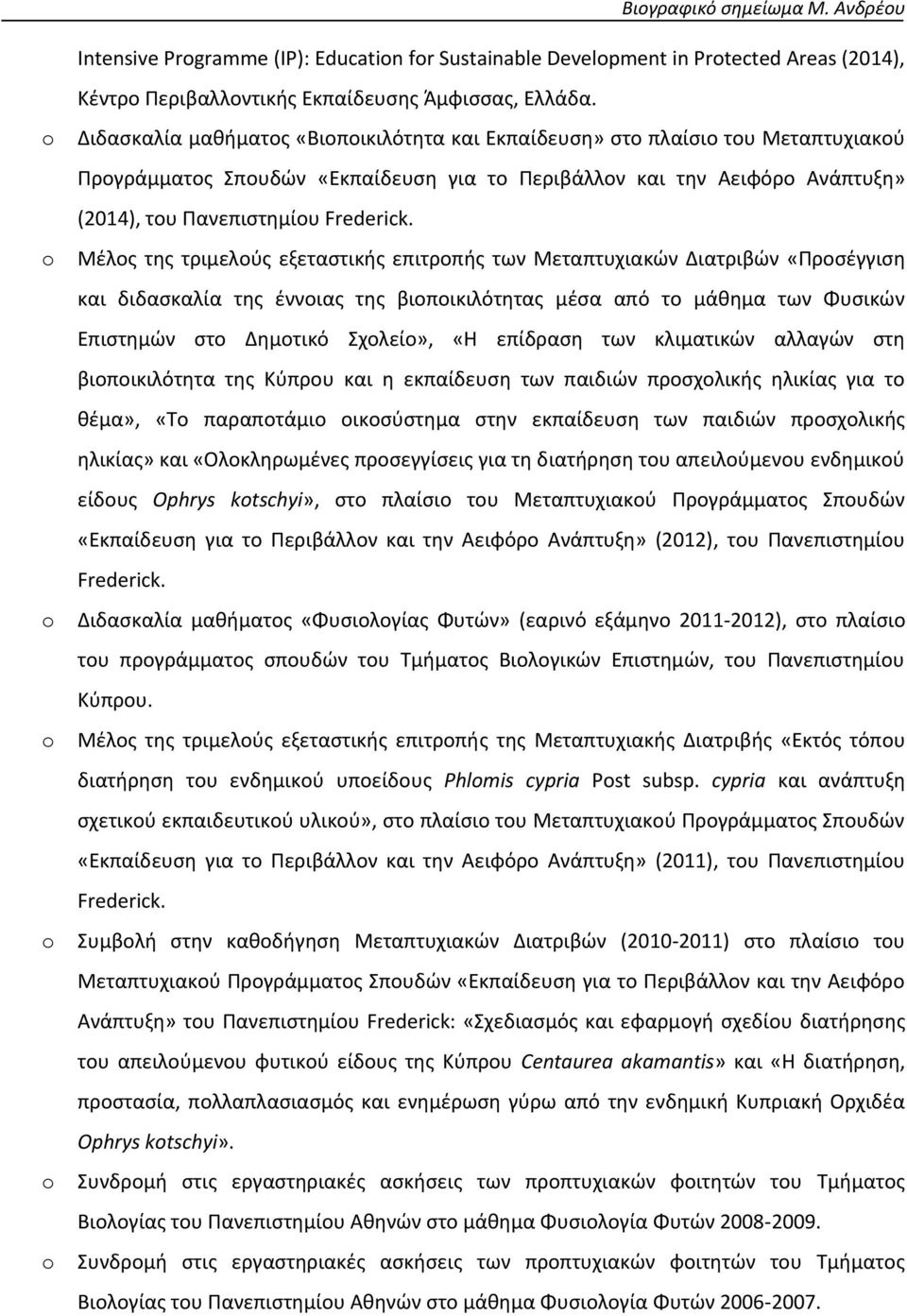 Βιογραφικό σημείωμα Μ. Ανδρέου

Intensive Programme (IP): Education for Sustainable Development in Protected Areas (2014), Κέντρο Περιβαλλοντικής Εκπαίδευσης Άμφισσας, Ελλάδα.

o Διδασκαλία μαθήματος «Βιοποικιλότητα και Εκπαίδευση» στο πλαίσιο του Μεταπτυχιακού Προγράμματος Σπουδών «Εκπαίδευση για το Περιβάλλον και την Αειφόρο Ανάπτυξη» (2014), του Πανεπιστημίου Frederick.

o Μέλος της τριμελούς εξεταστικής επιτροπής των Μεταπτυχιακών Διατριβών «Προσέγγιση και διδασκαλία της έννοιας της βιοποικιλότητας μέσα από το μάθημα των Φυσικών Επιστημών στο Δημοτικό Σχολείο», «Η επίδραση των κλιματικών αλλαγών στη βιοποικιλότητα της Κύπρου και η εκπαίδευση των παιδιών προσχολικής ηλικίας για το θέμα», «Το παραποτάμιο οικοσύστημα στην εκπαίδευση των παιδιών προσχολικής ηλικίας» και «Ολοκληρωμένες προσεγγίσεις για τη διατήρηση του απειλούμενου ενδημικού είδους Ophrys kotschyi», στο πλαίσιο του Μεταπτυχιακού Προγράμματος Σπουδών «Εκπαίδευση για το Περιβάλλον και την Αειφόρο Ανάπτυξη» (2012), του Πανεπιστημίου Frederick.

o Διδασκαλία μαθήματος «Φυσιολογίας Φυτών» (εαρινό εξάμηνο 2011-2012), στο πλαίσιο του προγράμματος σπουδών του Τμήματος Βιολογικών Επιστημών, του Πανεπιστημίου Κύπρου.

o Μέλος της τριμελούς εξεταστικής επιτροπής της Μεταπτυχιακής Διατριβής «Εκτός τόπου διατήρηση του ενδημικού υποείδους Phlomis cypria Post subsp. cypria και ανάπτυξη σχετικού εκπαιδευτικού υλικού», στο πλαίσιο του Μεταπτυχιακού Προγράμματος Σπουδών «Εκπαίδευση για το Περιβάλλον και την Αειφόρο Ανάπτυξη» (2011), του Πανεπιστημίου Frederick.

o Συμβολή στην καθοδήγηση Μεταπτυχιακών Διατριβών (2010-2011) στο πλαίσιο του Μεταπτυχιακού Προγράμματος Σπουδών «Εκπαίδευση για το Περιβάλλον και την Αειφόρο Ανάπτυξη» του Πανεπιστημίου Frederick: «Σχεδιασμός και εφαρμογή σχεδίου διατήρησης του απειλούμενου φυτικού είδους της Κύπρου Centaurea akamantis» και «Η διατήρηση, προστασία, πολλαπλασιασμός και ενημέρωση γύρω από την ενδημική Κυπριακή Ορχιδέα Ophrys kotschyi».

o Συνδρομή στις εργαστηριακές ασκήσεις των προπτυχιακών φοιτητών του Τμήματος Βιολογίας του Πανεπιστημίου Αθηνών στο μάθημα Φυσιολογία Φυτών 2008-2009.

o Συνδρομή στις εργαστηριακές ασκήσεις των προπτυχιακών φοιτητών του Τμήματος Βιολογίας του Πανεπιστημίου Αθηνών στο μάθημα Φυσιολογία Φυτών 2006-2007.